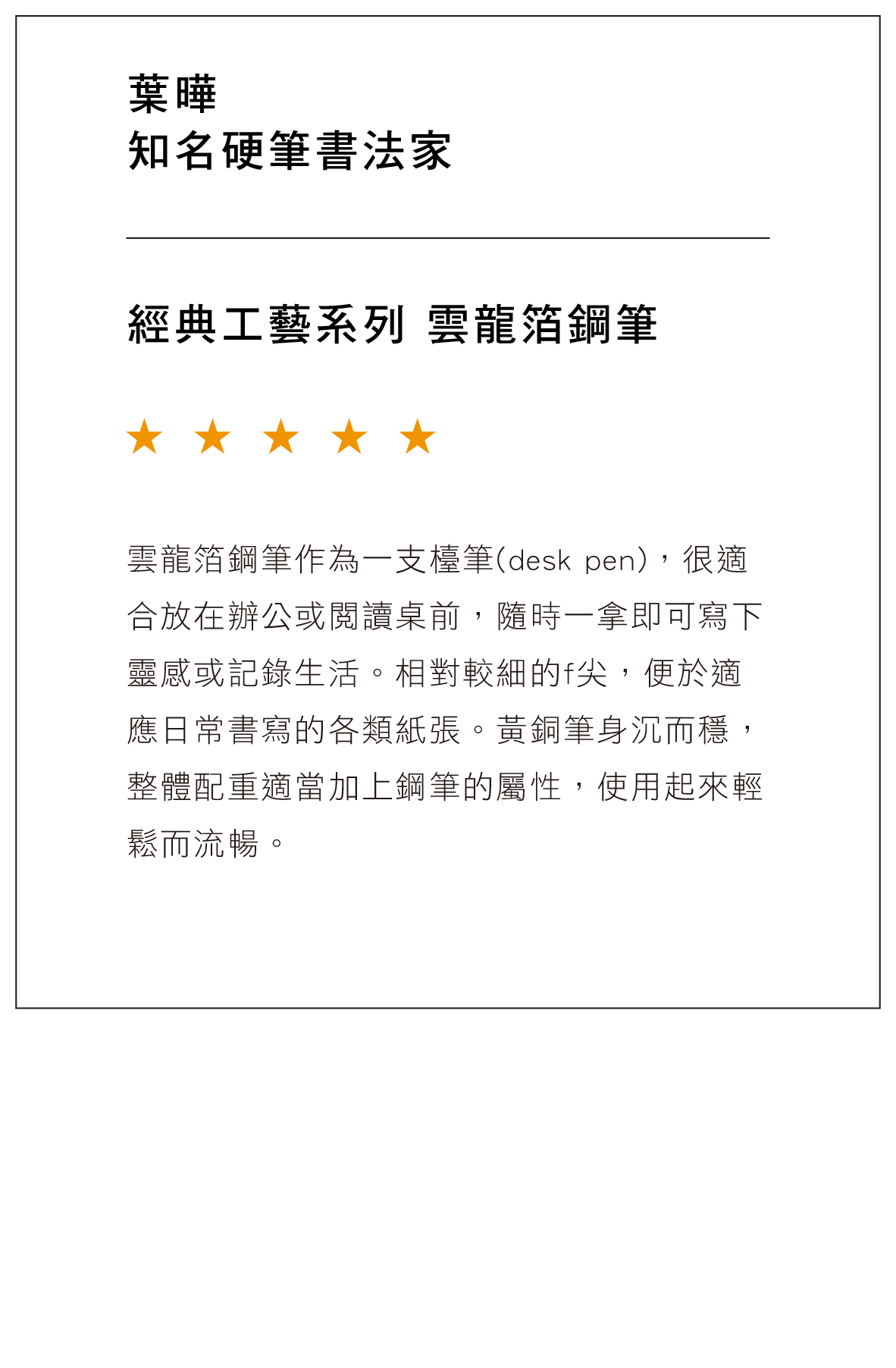 葉曄
知名硬筆書法家

經典工藝系列 雲龍箔鋼筆

★ ★ ★ ★ ★

雲龍箔鋼筆作為一支檯筆(desk pen)，很適合放在辦公或閱讀桌前，隨時一拿即可寫下靈感或記錄生活。相對較細的f尖，便於適應日常書寫的各類紙張。黃銅筆身沉而穩，整體配重適當加上鋼筆的屬性，使用起來輕鬆而流暢。